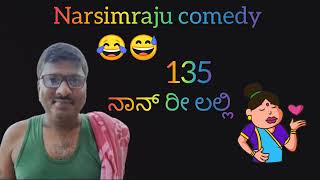 Narsimraju comedy
😂😅
135
ನಾನ್ ರೀ ಲಲ್ಲಿ